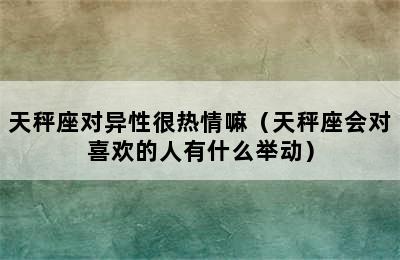 天秤座对异性很热情嘛（天秤座会对喜欢的人有什么举动）